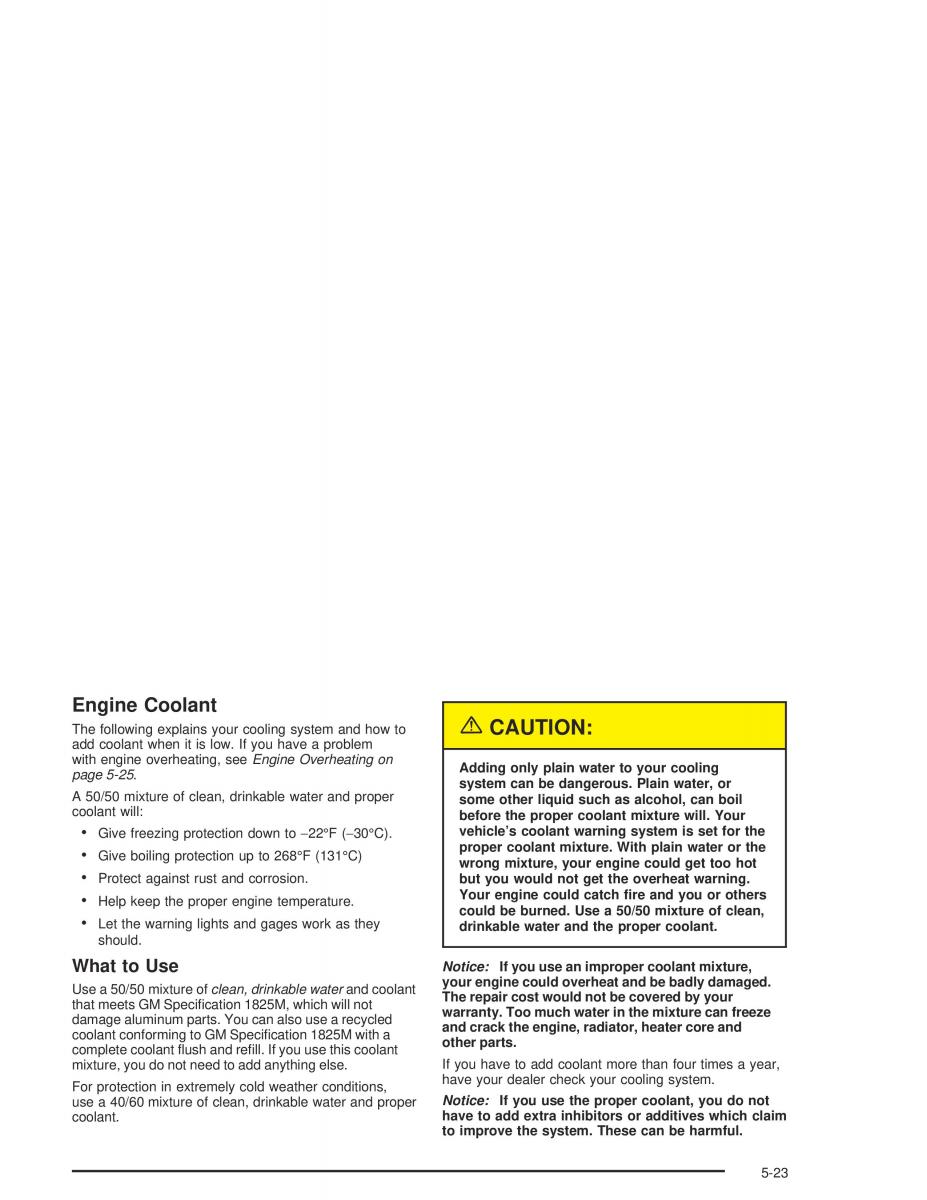 Engine Coolant

The following explains your cooling system and how to add coolant when it is low. If you have a problem with engine overheating, see Engine Overheating on page 5-25.

A 50/50 mixture of clean, drinkable water and proper coolant will:

• Give freezing protection down to −22°F (−30°C).

• Give boiling protection up to 268°F (131°C)

• Protect against rust and corrosion.

• Help keep the proper engine temperature.

• Let the warning lights and gages work as they should.

What to Use

Use a 50/50 mixture of clean, drinkable water and coolant that meets GM Specification 1825M, which will not damage aluminum parts. You can also use a recycled coolant conforming to GM Specification 1825M with a complete coolant flush and refill. If you use this coolant mixture, you do not need to add anything else.

For protection in extremely cold weather conditions, use a 40/60 mixture of clean, drinkable water and proper coolant.

⚠ CAUTION:

Adding only plain water to your cooling system can be dangerous. Plain water, or some other liquid such as alcohol, can boil before the proper coolant mixture will. Your vehicle's coolant warning system is set for the proper coolant mixture. With plain water or the wrong mixture, your engine could get too hot but you would not get the overheat warning. Your engine could catch fire and you or others could be burned. Use a 50/50 mixture of clean, drinkable water and the proper coolant.

Notice: If you use an improper coolant mixture, your engine could overheat and be badly damaged. The repair cost would not be covered by your warranty. Too much water in the mixture can freeze and crack the engine, radiator, heater core and other parts.

If you have to add coolant more than four times a year, have your dealer check your cooling system.

Notice: If you use the proper coolant, you do not have to add extra inhibitors or additives which claim to improve the system. These can be harmful.

5-23